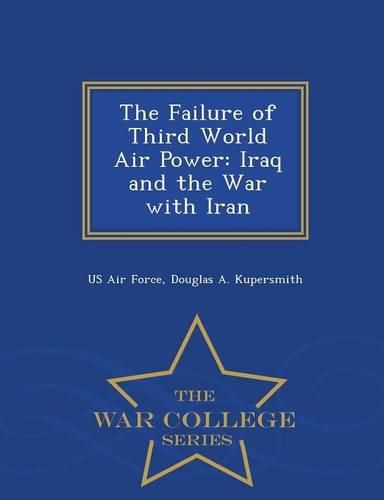 The Failure of Third World Air Power: Iraq and the War with Iran

US Air Force, Douglas A. Kupersmith

THE
WAR COLLEGE
SERIES